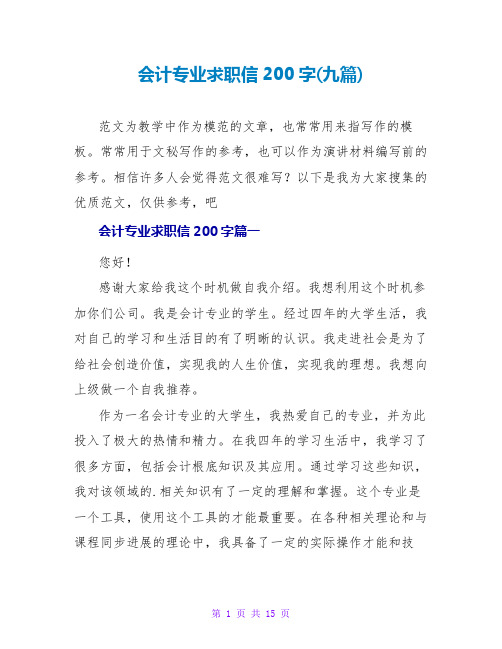 会计专业求职信 200 字(九篇)

范文为教学中作为模范的文章，也常常用来指写作的模板。常常用于文秘写作的参考，也可以作为演讲材料编写前的参考。相信许多人会觉得范文很难写？以下是我为大家搜集的优质范文，仅供参考，吧

会计专业求职信 200 字篇一

您好！

感谢大家给我这个时机做自我介绍。我想利用这个时机参加你们公司。我是会计专业的学生。经过四年的大学生活，我对自己的学习和生活目的有了明晰的认识。我走进社会是为了给社会创造价值，实现我的人生价值，实现我的理想。我想向上级做一个自我推荐。

作为一名会计专业的大学生，我热爱自己的专业，并为此投入了极大的热情和精力。在我四年的学习生活中，我学习了很多方面，包括会计根底知识及其应用。通过学习这些知识，我对该领域的.相关知识有了一定的理解和掌握。这个专业是一个工具，使用这个工具的才能最重要。在各种相关理论和与课程同步进展的理论中，我具备了一定的实际操作才能和技

第 1 页 共 15 页